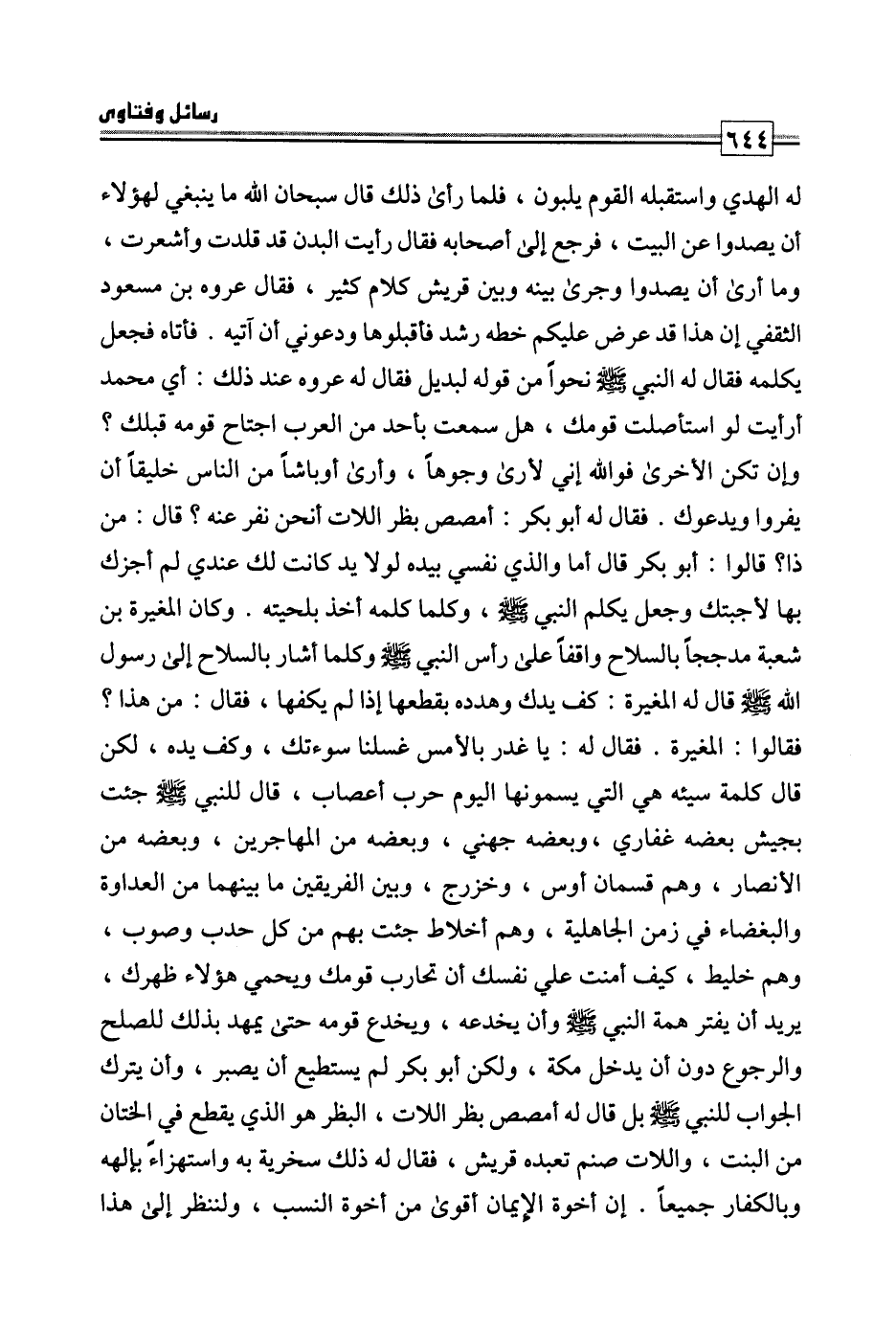 رسائل وفتاوى

٦٤٤

له الهدي واستقبله القوم يلبون ، فلما رأىٰ ذلك قال سبحان الله ما ينبغي لهؤلاء أن يصدوا عن البيت ، فرجع إلىٰ أصحابه فقال رأيت البدن قد قلدت وأشعرت ، وما أرىٰ أن يصدوا وجرىٰ بينه وبين قريش كلام كثير ، فقال عروه بن مسعود الثقفي إن هذا قد عرض عليكم خطه رشد فأقبلوها ودعوني أن آتيه . فأتاه فجعل يكلمه فقال له النبي ﷺ نحواً من قوله لبديل فقال له عروه عند ذلك : أي محمد أرأيت لو استأصلت قومك ، هل سمعت بأحد من العرب اجتاح قومه قبلك ؟ وإن تكن الأخرىٰ فوالله إني لأرىٰ وجوهاً ، وأرىٰ أوباشاً من الناس خليقاً أن يفروا ويدعوك . فقال له أبو بكر : أمصص بظر اللات أنحن نفر عنه ؟ قال : من ذا؟ قالوا : أبو بكر قال أما والذي نفسي بيده لولا يد كانت لك عندي لم أجزك بها لأجبتك وجعل يكلم النبي ﷺ ، وكلما كلمه أخذ بلحيته . وكان المغيرة بن شعبة مدججاً بالسلاح واقفاً علىٰ رأس النبي ﷺ وكلما أشار بالسلاح إلىٰ رسول الله ﷺ قال له المغيرة : كف يدك وهدده بقطعها إذا لم يكفها ، فقال : من هذا ؟ فقالوا : المغيرة . فقال له : يا غدر بالأمس غسلنا سوءتك ، وكف يده ، لكن قال كلمة سيئه هي التي يسمونها اليوم حرب أعصاب ، قال للنبي ﷺ جئت بجيش بعضه غفاري ،وبعضه جهني ، وبعضه من المهاجرين ، وبعضه من الأنصار ، وهم قسمان أوس ، وخزرج ، وبين الفريقين ما بينهما من العداوة والبغضاء في زمن الجاهلية ، وهم أخلاط جئت بهم من كل حدب وصوب ، وهم خليط ، كيف أمنت علي نفسك أن تحارب قومك ويحمي هؤلاء ظهرك ، يريد أن يفتر همة النبي ﷺ وأن يخدعه ، ويخدع قومه حتىٰ يمهد بذلك للصلح والرجوع دون أن يدخل مكة ، ولكن أبو بكر لم يستطيع أن يصبر ، وأن يترك الجواب للنبي ﷺ بل قال له أمصص بظر اللات ، البظر هو الذي يقطع في الختان من البنت ، واللات صنم تعبده قريش ، فقال له ذلك سخرية به واستهزاءً بإلهه وبالكفار جميعاً . إن أخوة الإيمان أقوىٰ من أخوة النسب ، ولننظر إلىٰ هذا